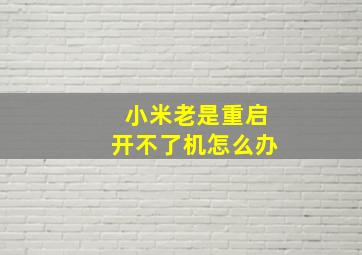 小米老是重启
开不了机怎么办